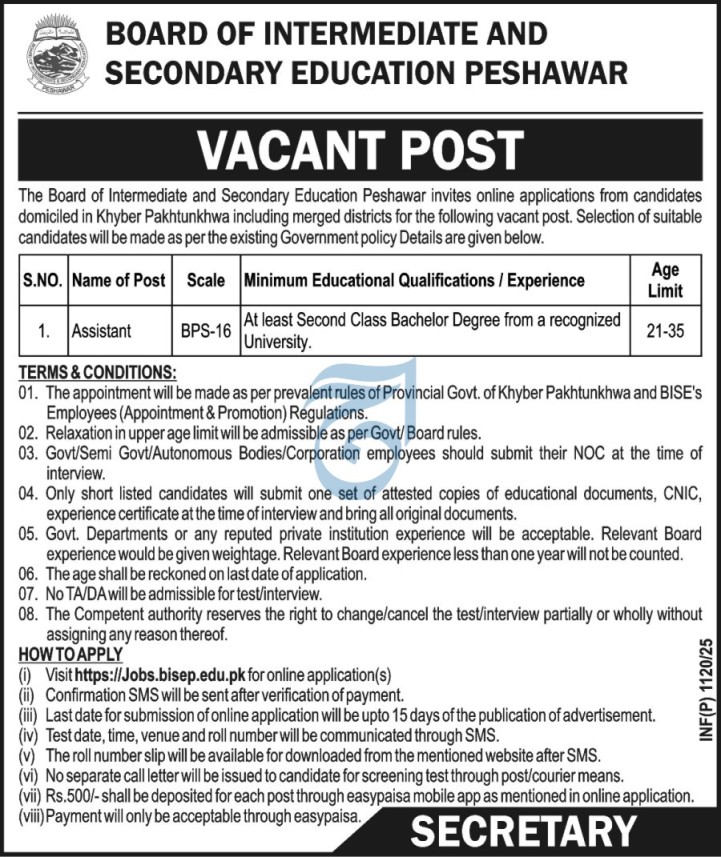 PESHAWAR

BOARD OF INTERMEDIATE AND SECONDARY EDUCATION PESHAWAR

VACANT POST

The Board of Intermediate and Secondary Education Peshawar invites online applications from candidates domiciled in Khyber Pakhtunkhwa including merged districts for the following vacant post. Selection of suitable candidates will be made as per the existing Government policy Details are given below.

| S.NO. | Name of Post | Scale | Minimum Educational Qualifications / Experience | Age Limit |
|---|---|---|---|---|
| 1. | Assistant | BPS-16 | At least Second Class Bachelor Degree from a recognized University. | 21-35 |

TERMS & CONDITIONS:
01. The appointment will be made as per prevalent rules of Provincial Govt. of Khyber Pakhtunkhwa and BISE's Employees (Appointment & Promotion) Regulations.
02. Relaxation in upper age limit will be admissible as per Govt/ Board rules.
03. Govt/Semi Govt/Autonomous Bodies/Corporation employees should submit their NOC at the time of interview.
04. Only short listed candidates will submit one set of attested copies of educational documents, CNIC, experience certificate at the time of interview and bring all original documents.
05. Govt. Departments or any reputed private institution experience will be acceptable. Relevant Board experience would be given weightage. Relevant Board experience less than one year will not be counted.
06. The age shall be reckoned on last date of application.
07. No TA/DA will be admissible for test/interview.
08. The Competent authority reserves the right to change/cancel the test/interview partially or wholly without assigning any reason thereof.

HOW TO APPLY
(i) Visit https://Jobs.bisep.edu.pk for online application(s)
(ii) Confirmation SMS will be sent after verification of payment.
(iii) Last date for submission of online application will be upto 15 days of the publication of advertisement.
(iv) Test date, time, venue and roll number will be communicated through SMS.
(v) The roll number slip will be available for downloaded from the mentioned website after SMS.
(vi) No separate call letter will be issued to candidate for screening test through post/courier means.
(vii) Rs.500/- shall be deposited for each post through easypaisa mobile app as mentioned in online application.
(viii) Payment will only be acceptable through easypaisa.

INF(P) 1120/25

SECRETARY